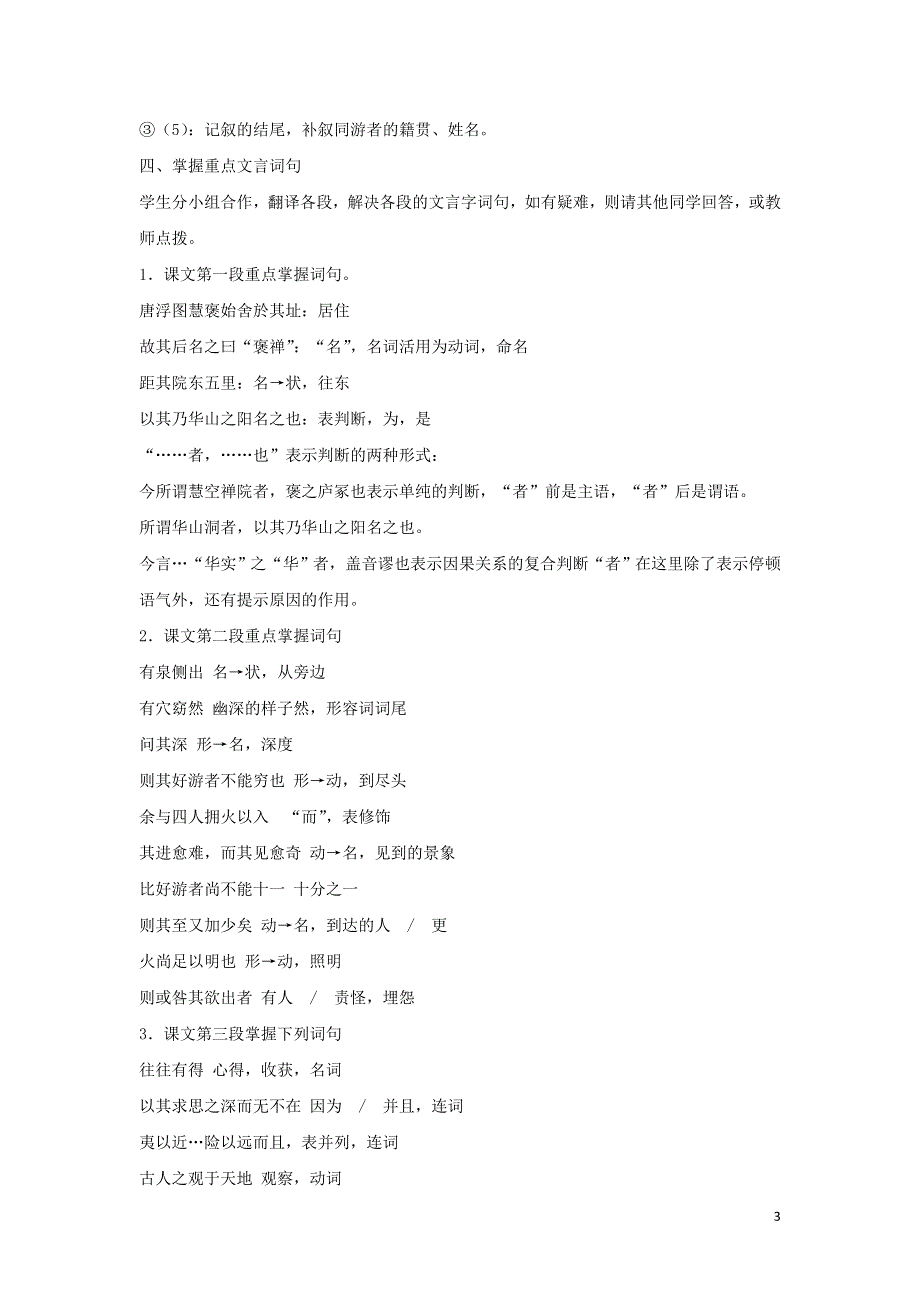 ③（5）：记叙的结尾，补叙同游者的籍贯、姓名。

四、掌握重点文言词句

学生分小组合作，翻译各段，解决各段的文言字词句，如有疑难，则请其他同学回答，或教师点拨。

1．课文第一段重点掌握词句。

唐浮图慧褒始舍於其址：居住

故其后名之曰“褒禅”：“名”，名词活用为动词，命名

距其院东五里：名→状，往东

以其乃华山之阳名之也：表判断，为，是

“……者，……也”表示判断的两种形式：

今所谓慧空禅院者，褒之庐冢也表示单纯的判断，“者”前是主语，“者”后是谓语。

所谓华山洞者，以其乃华山之阳名之也。

今言…“华实”之“华”者，盖音谬也表示因果关系的复合判断“者”在这里除了表示停顿语气外，还有提示原因的作用。

2．课文第二段重点掌握词句

有泉侧出 名→状，从旁边

有穴窈然 幽深的样子然，形容词词尾

问其深 形→名，深度

则其好游者不能穷也 形→动，到尽头

余与四人拥火以入 “而”，表修饰

其进愈难，而其见愈奇 动→名，见到的景象

比好游者尚不能十一 十分之一

则其至又加少矣 动→名，到达的人 / 更

火尚足以明也 形→动，照明

则或咎其欲出者 有人 / 责怪，埋怨

3．课文第三段掌握下列词句

往往有得 心得，收获，名词

以其求思之深而无不在 因为 / 并且，连词

夷以近…险以远而且，表并列，连词

古人之观于天地 观察，动词

3